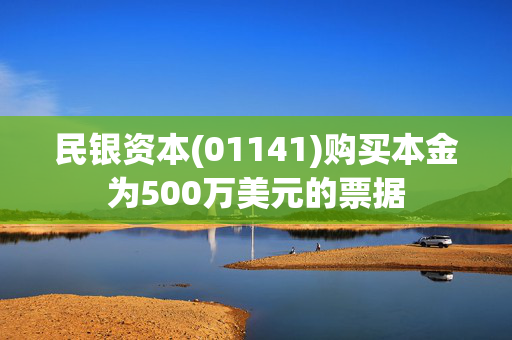 民银资本(01141)购买本金为500万美元的票据